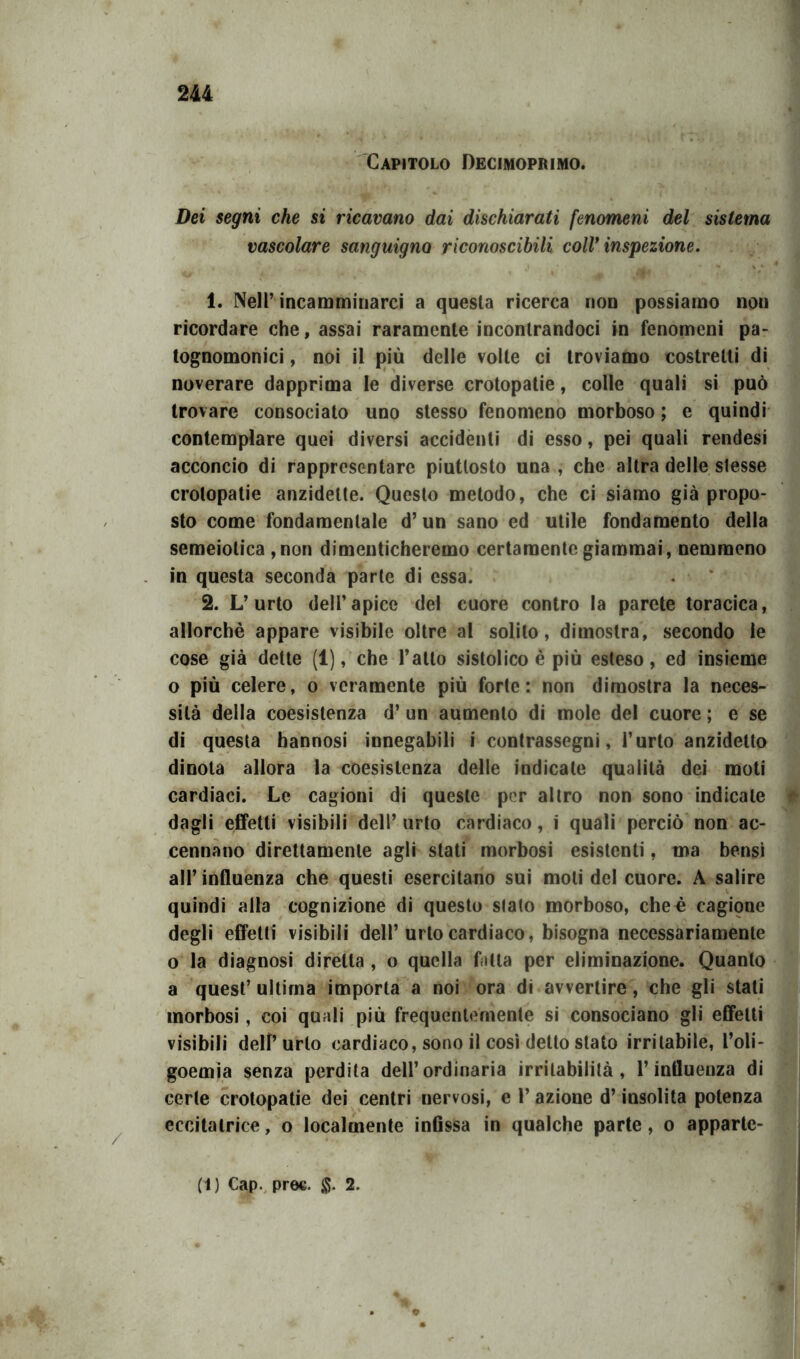 244

Capitolo Decimoprimo.

Dei segni che si ricavano dai dischiarati fenomeni del sistema vascolare sanguigno riconoscibili coll' inspezione.

1. Nell' incamminarci a questa ricerca non possiamo non ricordare che, assai raramente incontrandoci in fenomeni patognomonici, noi il più delle volte ci troviamo costretti di noverare dapprima le diverse crotopatie, colle quali si può trovare consociato uno stesso fenomeno morboso; e quindi contemplare quei diversi accidenti di esso, pei quali rendesi acconcio di rappresentare piuttosto una, che altra delle stesse crotopatie anzidette. Questo metodo, che ci siamo già proposto come fondamentale d' un sano ed utile fondamento della semeiotica, non dimenticheremo certamente giammai, nemmeno in questa seconda parte di essa.

2. L' urto dell' apice del cuore contro la parete toracica, allorchè appare visibile oltre al solito, dimostra, secondo le cose già dette (1), che l'atto sistolico è più esteso, ed insieme o più celere, o veramente più forte: non dimostra la necessità della coesistenza d' un aumento di mole del cuore; e se di questa hannosi innegabili i contrassegni, l'urto anzidetto dinota allora la coesistenza delle indicate qualità dei moti cardiaci. Le cagioni di queste per altro non sono indicate dagli effetti visibili dell' urto cardiaco, i quali perciò non accennano direttamente agli stati morbosi esistenti, ma bensì all' influenza che questi esercitano sui moti del cuore. A salire quindi alla cognizione di questo stato morboso, che è cagione degli effetti visibili dell' urto cardiaco, bisogna necessariamente o la diagnosi diretta, o quella fatta per eliminazione. Quanto a quest' ultima importa a noi ora di avvertire, che gli stati morbosi, coi quali più frequentemente si consociano gli effetti visibili dell' urto cardiaco, sono il così detto stato irritabile, l'oligoemia senza perdita dell' ordinaria irritabilità, l' influenza di certe crotopatie dei centri nervosi, e l' azione d' insolita potenza eccitatrice, o localmente infissa in qualche parte, o apparte-

(1) Cap. prec. §. 2.